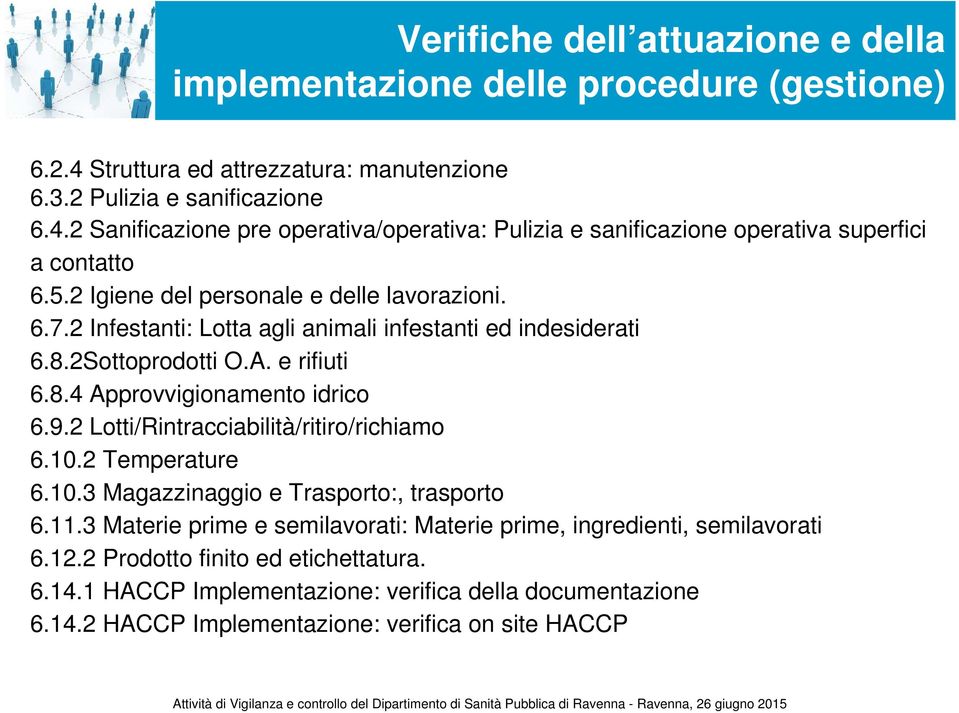 Verifiche dell’attuazione e della implementazione delle procedure (gestione)

6.2.4 Struttura ed attrezzatura: manutenzione
6.3.2 Pulizia e sanificazione
6.4.2 Sanificazione pre operativa/operativa: Pulizia e sanificazione operativa superfici a contatto
6.5.2 Igiene del personale e delle lavorazioni.
6.7.2 Infestanti: Lotta agli animali infestanti ed indesiderati
6.8.2Sottoprodotti O.A. e rifiuti
6.8.4 Approvvigionamento idrico
6.9.2 Lotti/Rintracciabilità/ritiro/richiamo
6.10.2 Temperature
6.10.3 Magazzinaggio e Trasporto:, trasporto
6.11.3 Materie prime e semilavorati: Materie prime, ingredienti, semilavorati
6.12.2 Prodotto finito ed etichettatura.
6.14.1 HACCP Implementazione: verifica della documentazione
6.14.2 HACCP Implementazione: verifica on site HACCP

Attività di Vigilanza e controllo del Dipartimento di Sanità Pubblica di Ravenna - Ravenna, 26 giugno 2015